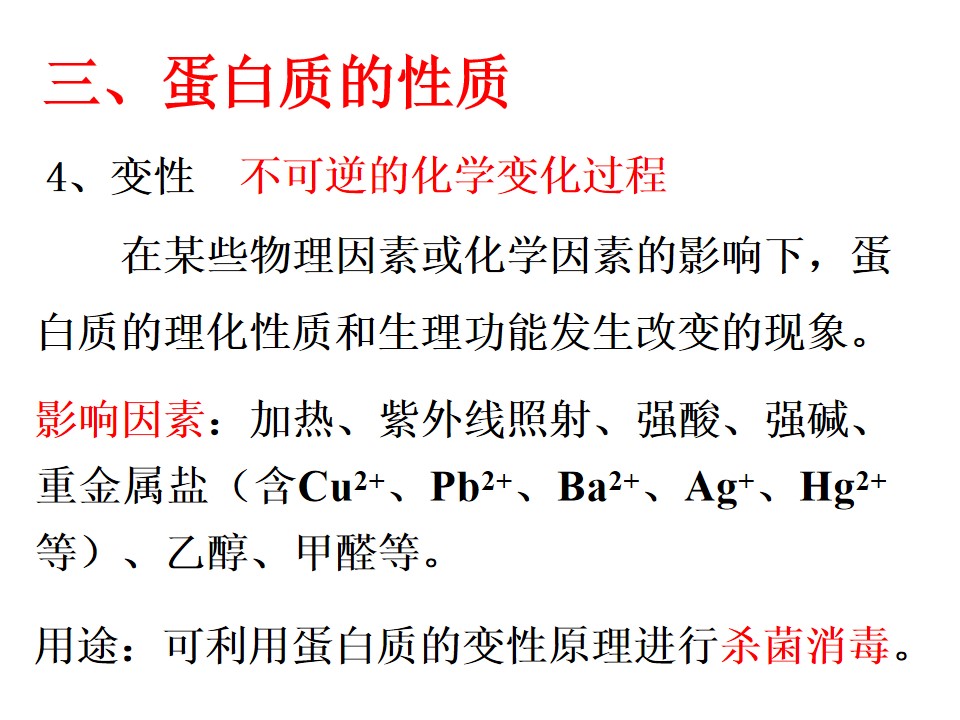 三、蛋白质的性质

4、变性 不可逆的化学变化过程

在某些物理因素或化学因素的影响下，蛋白质的理化性质和生理功能发生改变的现象。

影响因素：加热、紫外线照射、强酸、强碱、重金属盐（含$Cu^{2+}$、$Pb^{2+}$、$Ba^{2+}$、$Ag^{+}$、$Hg^{2+}$等）、乙醇、甲醛等。

用途：可利用蛋白质的变性原理进行杀菌消毒。